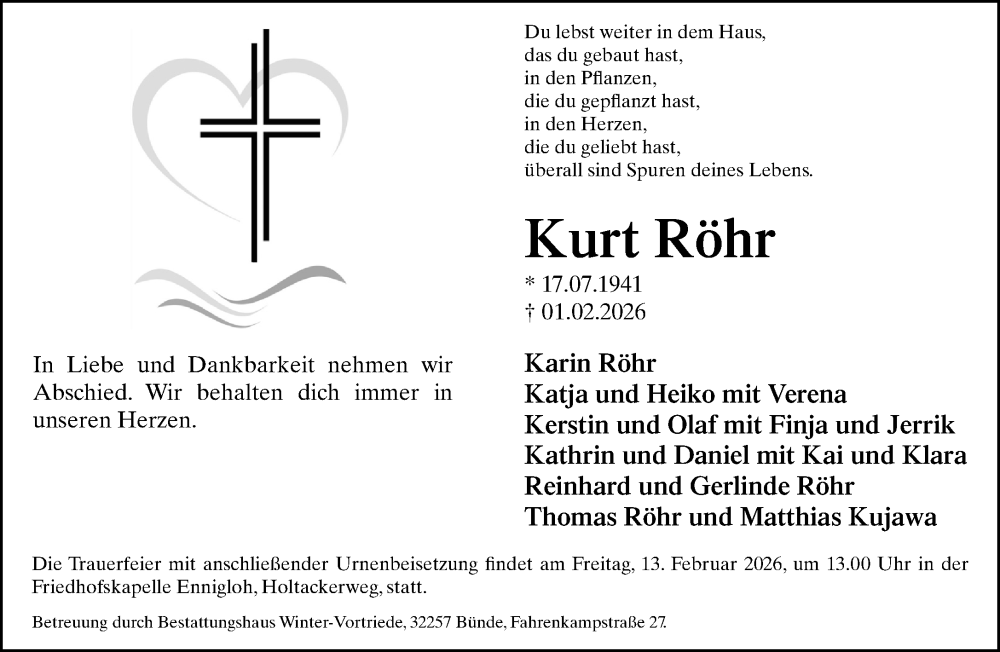 Du lebst weiter in dem Haus,
das du gebaut hast,
in den Pflanzen,
die du gepflanzt hast,
in den Herzen,
die du geliebt hast,
überall sind Spuren deines Lebens.

Kurt Röhr

* 17.07.1941
† 01.02.2026

In Liebe und Dankbarkeit nehmen wir Abschied. Wir behalten dich immer in unseren Herzen.

Karin Röhr
Katja und Heiko mit Verena
Kerstin und Olaf mit Finja und Jerrik
Kathrin und Daniel mit Kai und Klara
Reinhard und Gerlinde Röhr
Thomas Röhr und Matthias Kujawa

Die Trauerfeier mit anschließender Urnenbeisetzung findet am Freitag, 13. Februar 2026, um 13.00 Uhr in der Friedhofskapelle Ennigloh, Holtackerweg, statt.

Betreuung durch Bestattungshaus Winter-Vortriede, 32257 Bünde, Fahrenkampstraße 27.